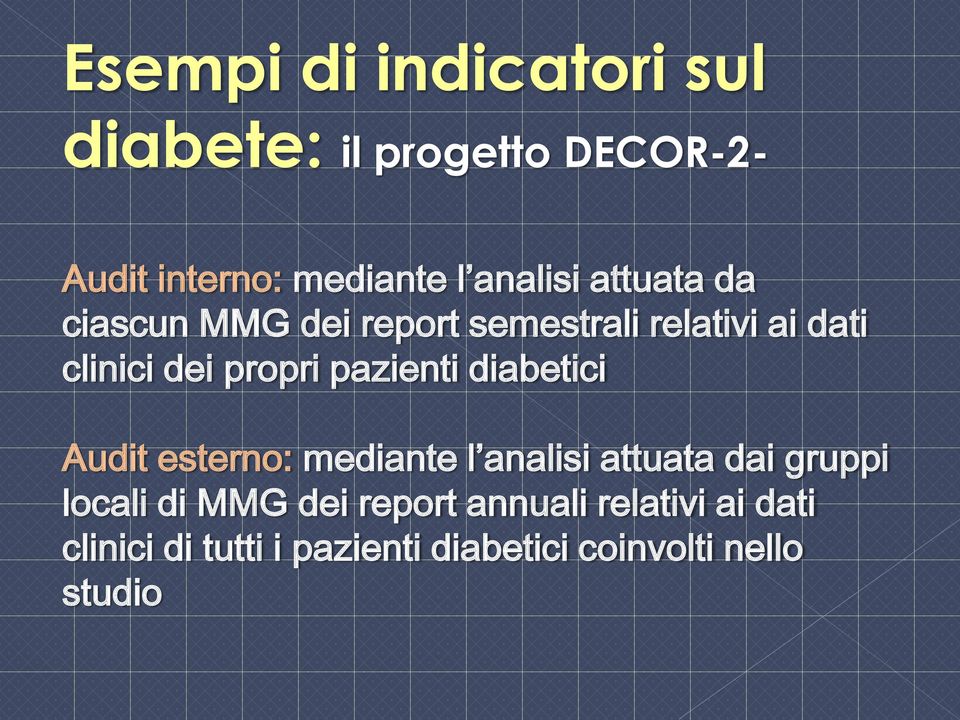 Esempi di indicatori sul diabete: il progetto DECOR-2-

Audit interno: mediante l'analisi attuata da ciascun MMG dei report semestrali relativi ai dati clinici dei propri pazienti diabetici

Audit esterno: mediante l'analisi attuata dai gruppi locali di MMG dei report annuali relativi ai dati clinici di tutti i pazienti diabetici coinvolti nello studio